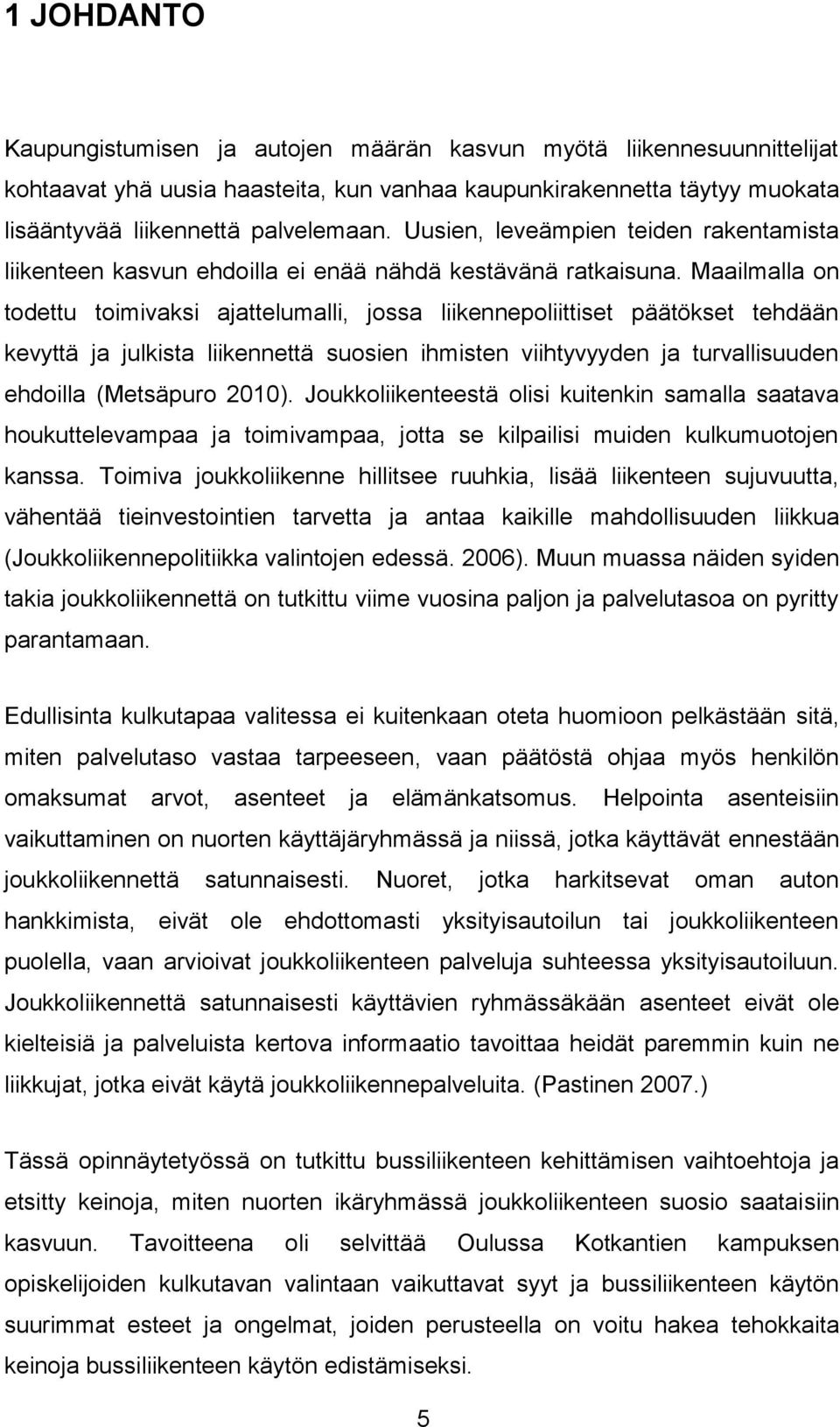 1 JOHDANTO

Kaupungistumisen ja autojen määrän kasvun myötä liikennesuunnittelijat kohtaavat yhä uusia haasteita, kun vanhaa kaupunkirakennetta täytyy muokata lisääntyvää liikennettä palvelemaan. Uusien, leveämpien teiden rakentamista liikenteen kasvun ehdoilla ei enää nähdä kestävänä ratkaisuna. Maailmalla on todettu toimivaksi ajattelumalli, jossa liikennepoliittiset päätökset tehdään kevyttä ja julkista liikennettä suosien ihmisten viihtyvyyden ja turvallisuuden ehdoilla (Metsäpuro 2010). Joukkoliikenteestä olisi kuitenkin samalla saatava houkuttelevampaa ja toimivampaa, jotta se kilpailisi muiden kulkumuotojen kanssa. Toimiva joukkoliikenne hillitsee ruuhkia, lisää liikenteen sujuvuutta, vähentää tieinvestointien tarvetta ja antaa kaikille mahdollisuuden liikkua (Joukkoliikennepolitiikka valintojen edessä. 2006). Muun muassa näiden syiden takia joukkoliikennettä on tutkittu viime vuosina paljon ja palvelutasoa on pyritty parantamaan.

Edullisinta kulkutapaa valitessa ei kuitenkaan oteta huomioon pelkästään sitä, miten palvelutaso vastaa tarpeeseen, vaan päätöstä ohjaa myös henkilön omaksumat arvot, asenteet ja elämänkatsomus. Helpointa asenteisiin vaikuttaminen on nuorten käyttäjäryhmässä ja niissä, jotka käyttävät ennestään joukkoliikennettä satunnaisesti. Nuoret, jotka harkitsevat oman auton hankkimista, eivät ole ehdottomasti yksityisautoilun tai joukkoliikenteen puolella, vaan arvioivat joukkoliikenteen palveluja suhteessa yksityisautoiluun. Joukkoliikennettä satunnaisesti käyttävien ryhmässäkään asenteet eivät ole kielteisiä ja palveluista kertova informaatio tavoittaa heidät paremmin kuin ne liikkujat, jotka eivät käytä joukkoliikennepalveluita. (Pastinen 2007.)

Tässä opinnäytetyössä on tutkittu bussiliikenteen kehittämisen vaihtoehtoja ja etsitty keinoja, miten nuorten ikäryhmässä joukkoliikenteen suosio saataisiin kasvuun. Tavoitteena oli selvittää Oulussa Kotkantien kampuksen opiskelijoiden kulkutavan valintaan vaikuttavat syyt ja bussiliikenteen käytön suurimmat esteet ja ongelmat, joiden perusteella on voitu hakea tehokkaita keinoja bussiliikenteen käytön edistämiseksi.

5